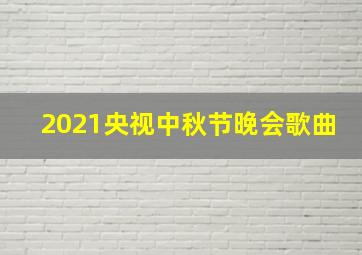 2021央视中秋节晚会歌曲